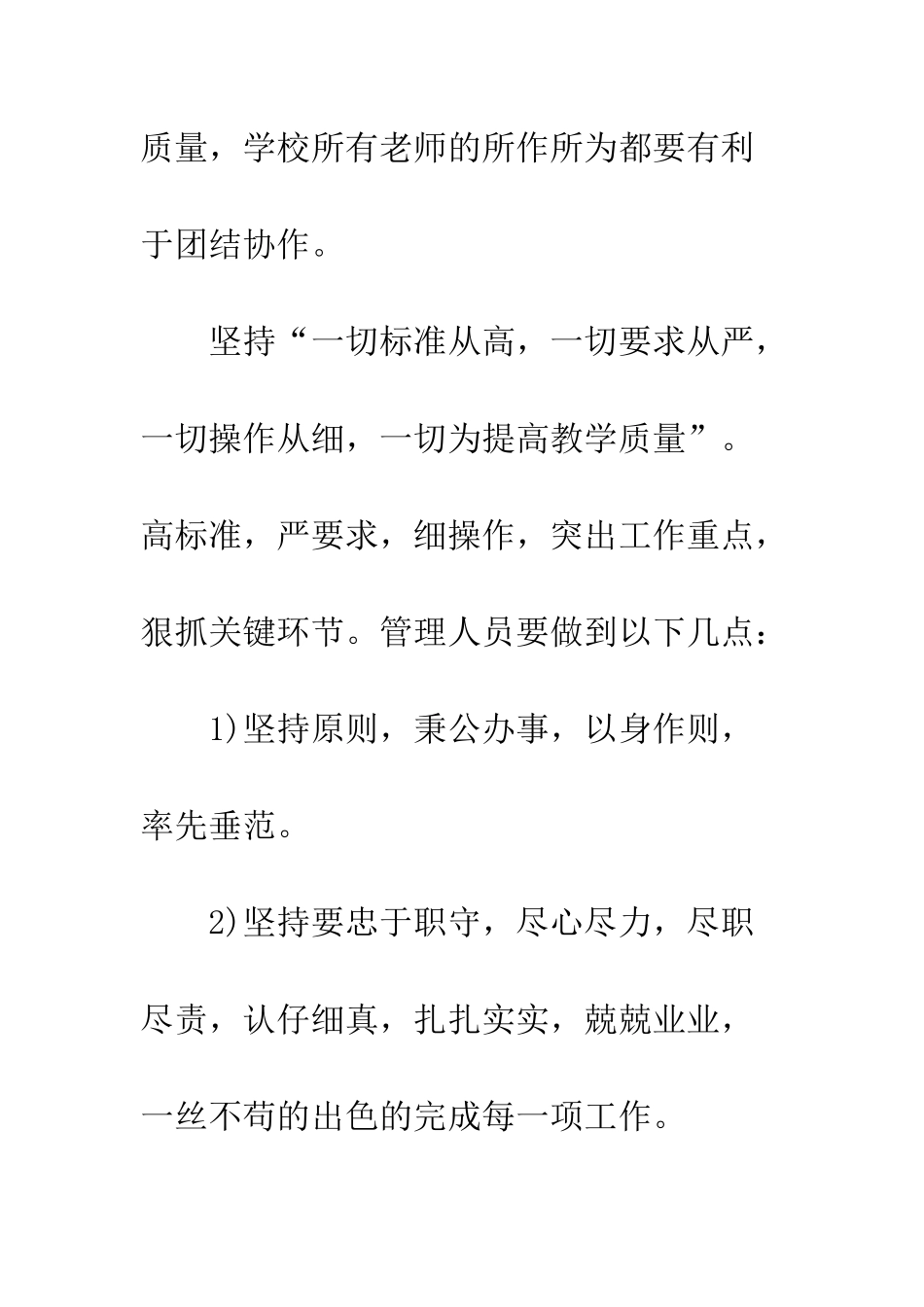 质量，学校所有老师的所作所为都要有利于团结协作。

坚持“一切标准从高，一切要求从严，一切操作从细，一切为提高教学质量”。高标准，严要求，细操作，突出工作重点，狠抓关键环节。管理人员要做到以下几点：

1)坚持原则，秉公办事，以身作则，率先垂范。

2)坚持要忠于职守，尽心尽力，尽职尽责，认仔细真，扎扎实实，兢兢业业，一丝不苟的出色的完成每一项工作。